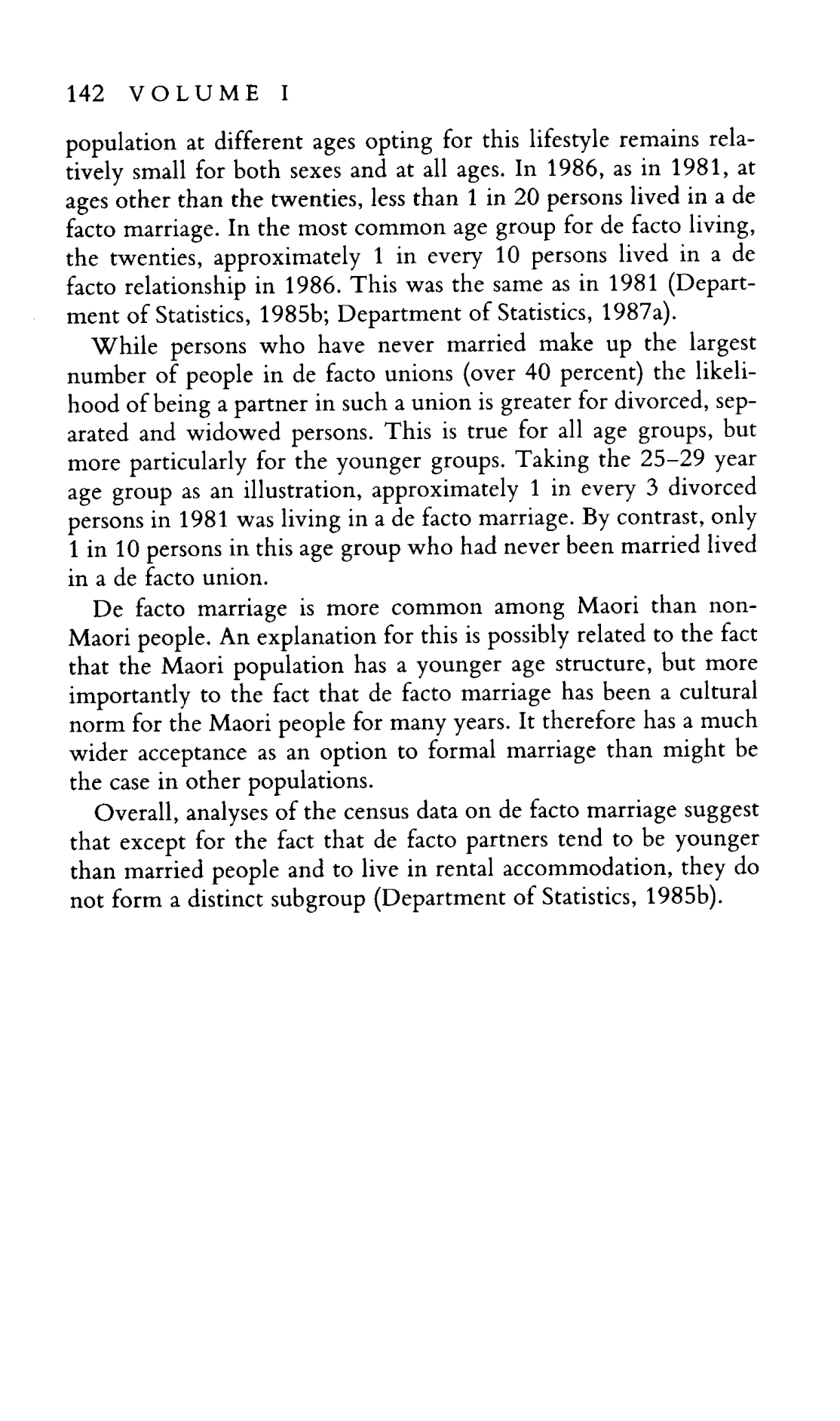 142 VOLUME I

population at different ages opting for this lifestyle remains relatively small for both sexes and at all ages. In 1986, as in 1981, at ages other than the twenties, less than 1 in 20 persons lived in a de facto marriage. In the most common age group for de facto living, the twenties, approximately 1 in every 10 persons lived in a de facto relationship in 1986. This was the same as in 1981 (Department of Statistics, 1985b; Department of Statistics, 1987a).

While persons who have never married make up the largest number of people in de facto unions (over 40 percent) the likelihood of being a partner in such a union is greater for divorced, separated and widowed persons. This is true for all age groups, but more particularly for the younger groups. Taking the 25–29 year age group as an illustration, approximately 1 in every 3 divorced persons in 1981 was living in a de facto marriage. By contrast, only 1 in 10 persons in this age group who had never been married lived in a de facto union.

De facto marriage is more common among Maori than non-Maori people. An explanation for this is possibly related to the fact that the Maori population has a younger age structure, but more importantly to the fact that de facto marriage has been a cultural norm for the Maori people for many years. It therefore has a much wider acceptance as an option to formal marriage than might be the case in other populations.

Overall, analyses of the census data on de facto marriage suggest that except for the fact that de facto partners tend to be younger than married people and to live in rental accommodation, they do not form a distinct subgroup (Department of Statistics, 1985b).